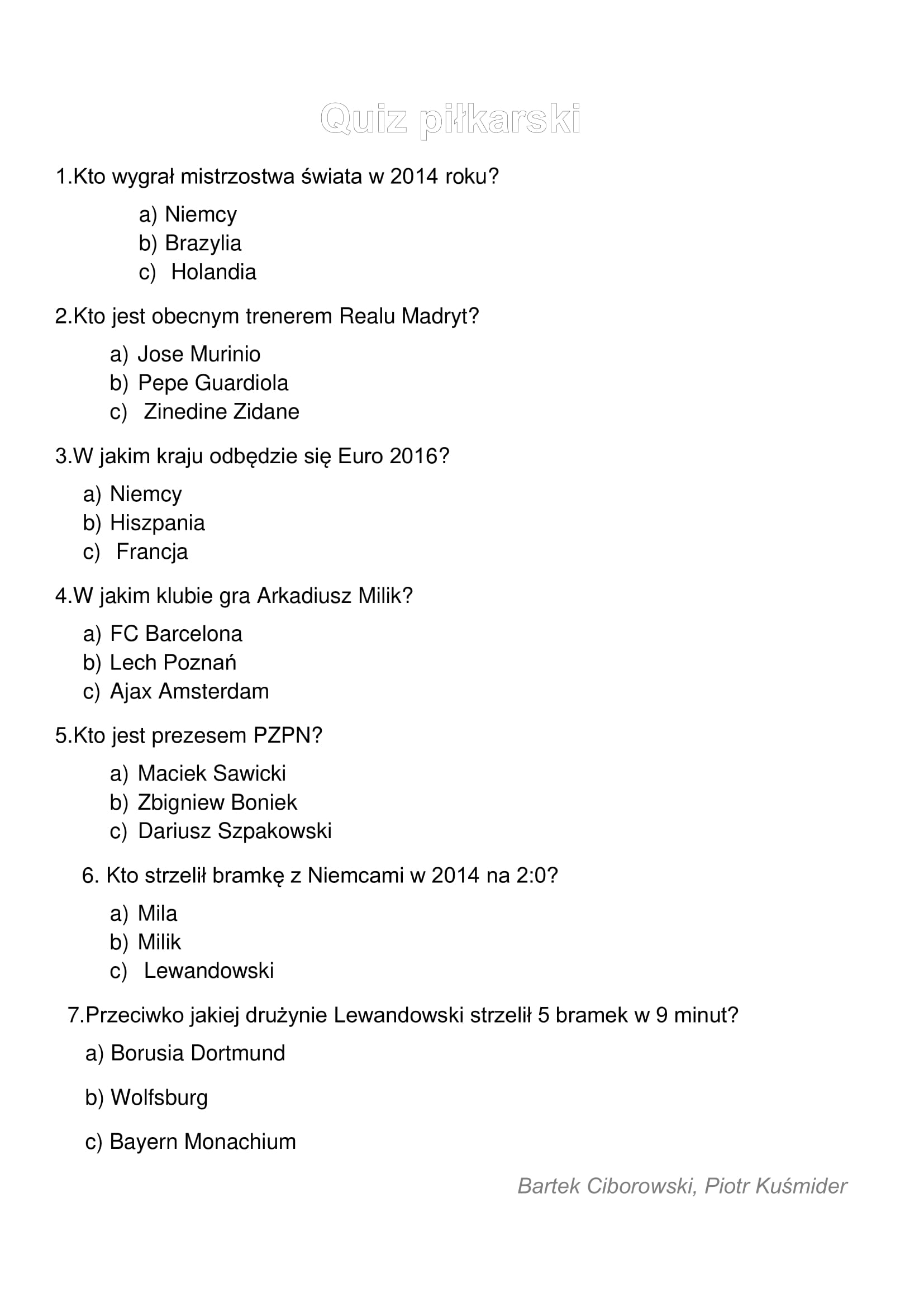 Quiz piłkarski

1.Kto wygrał mistrzostwa świata w 2014 roku?

a) Niemcy
b) Brazylia
c) Holandia

2.Kto jest obecnym trenerem Realu Madryt?

a) Jose Murinio
b) Pepe Guardiola
c) Zinedine Zidane

3.W jakim kraju odbędzie się Euro 2016?

a) Niemcy
b) Hiszpania
c) Francja

4.W jakim klubie gra Arkadiusz Milik?

a) FC Barcelona
b) Lech Poznań
c) Ajax Amsterdam

5.Kto jest prezesem PZPN?

a) Maciek Sawicki
b) Zbigniew Boniek
c) Dariusz Szpakowski

6. Kto strzelił bramkę z Niemcami w 2014 na 2:0?

a) Mila
b) Milik
c) Lewandowski

7.Przeciwko jakiej drużynie Lewandowski strzelił 5 bramek w 9 minut?

a) Borusia Dortmund

b) Wolfsburg

c) Bayern Monachium

Bartek Ciborowski, Piotr Kuśmider